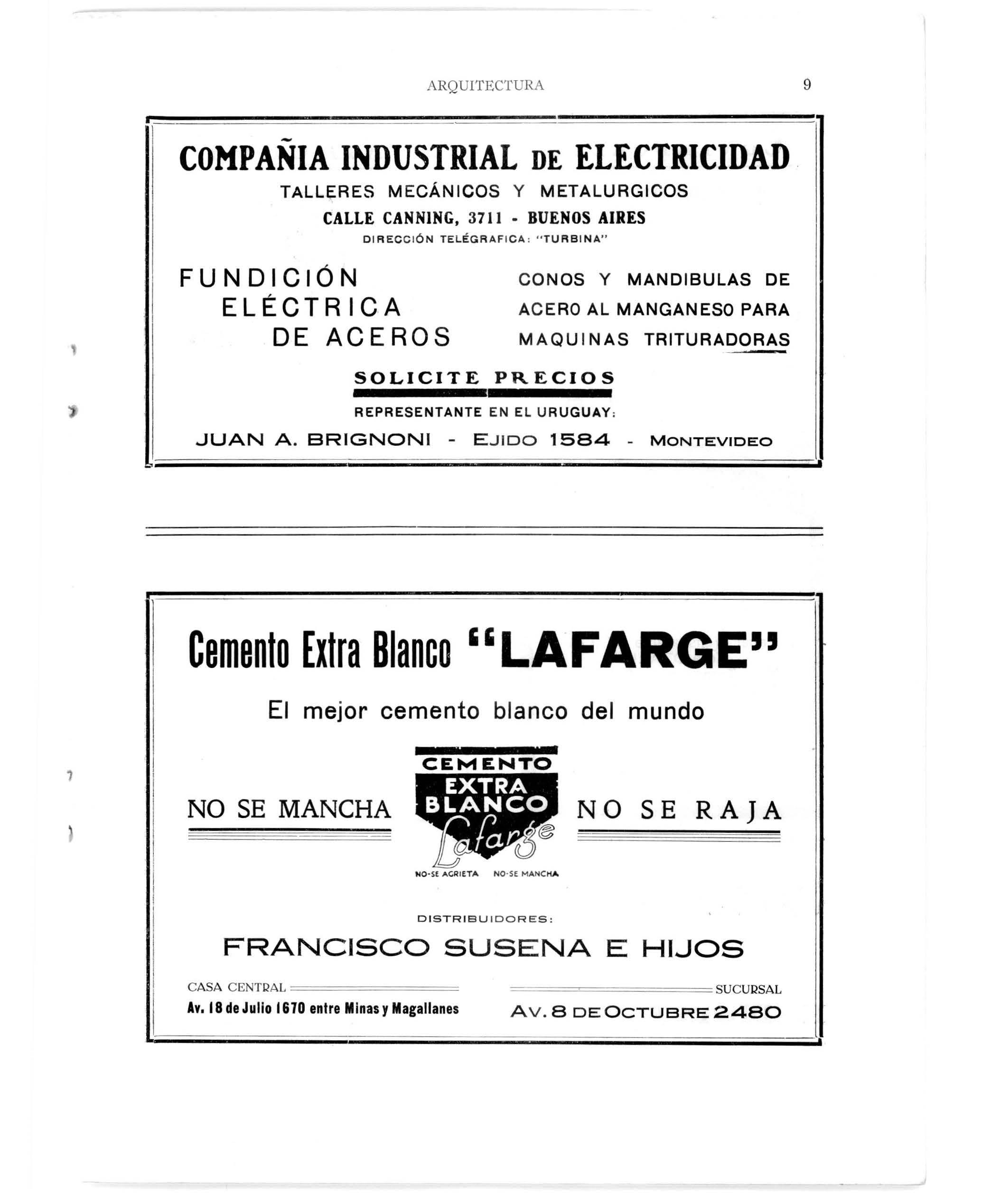 ARQUITECTURA 9

COMPAÑIA INDUSTRIAL DE ELECTRICIDAD

TALLERES MECÁNICOS Y METALURGICOS

CALLE CANNING, 3711 - BUENOS AIRES

DIRECCIÓN TELÉGRAFICA: "TURBINA"

FUNDICIÓN
ELÉCTRICA
DE ACEROS

CONOS Y MANDIBULAS DE ACERO AL MANGANESO PARA MAQUINAS TRITURADORAS

SOLICITE PRECIOS

REPRESENTANTE EN EL URUGUAY:

JUAN A. BRIGNONI - EJIDO 1584 - MONTEVIDEO

Cemento Extra Blanco "LAFARGE"

El mejor cemento blanco del mundo

NO SE MANCHA

CEMENTO
EXTRA
BLANCO
Lafarge
NO-SE AGRIETA NO-SE MANCHA

NO SE RAJA

DISTRIBUIDORES:

FRANCISCO SUSENA E HIJOS

CASA CENTRAL
Av. 18 de Julio 1670 entre Minas y Magallanes

SUCURSAL
AV. 8 DE OCTUBRE 2480